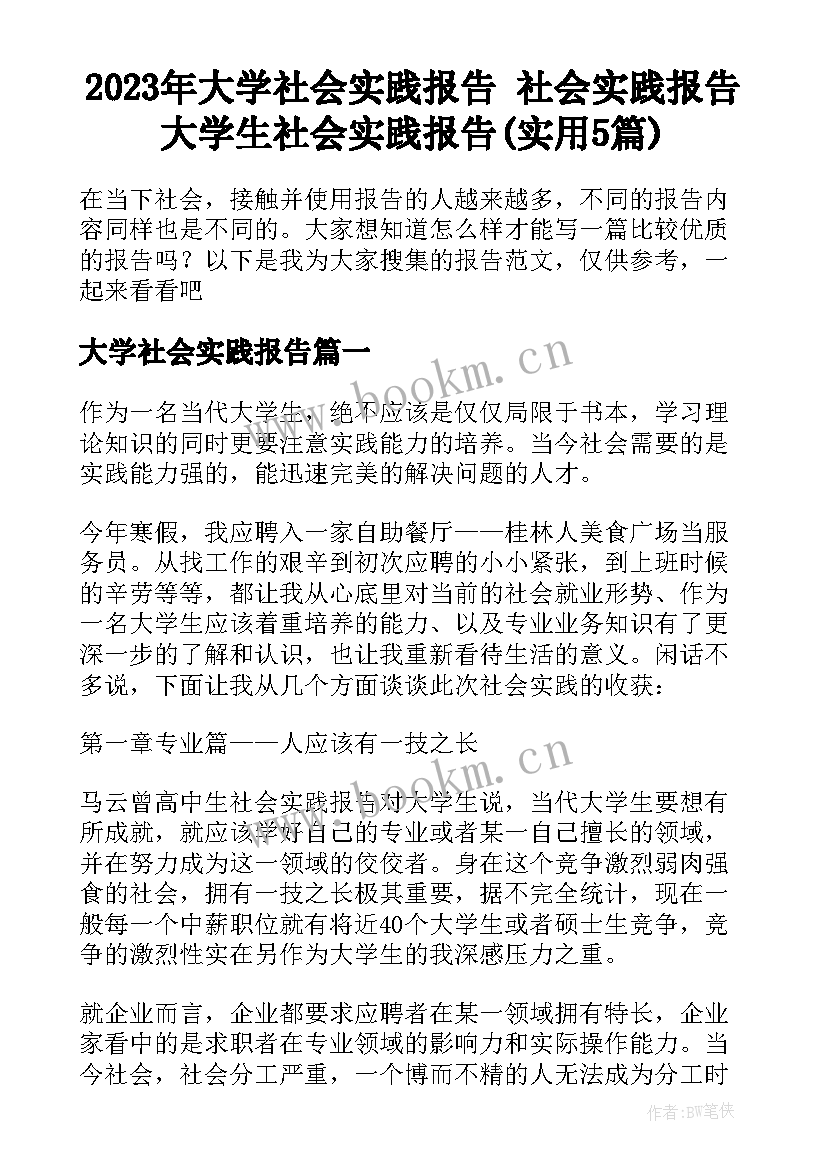 2023年大学社会实践报告 社会实践报告大学生社会实践报告(实用5篇)

在当下社会，接触并使用报告的人越来越多，不同的报告内容同样也是不同的。大家想知道怎么样才能写一篇比较优质的报告吗？以下是我为大家搜集的报告范文，仅供参考，一起来看看吧

大学社会实践报告篇一

www.bookm.cn

作为一名当代大学生，绝不应该是仅仅局限于书本，学习理论知识的同时更要注意实践能力的培养。当今社会需要的是实践能力强的，能迅速完美的解决问题的人才。

今年寒假，我应聘入一家自助餐厅——桂林人美食广场当服务员。从找工作的艰辛到初次应聘的小小紧张，到上班时候的辛劳等等，都让我从心底里对当前的社会就业形势、作为一名大学生应该着重培养的能力、以及专业业务知识有了更深一步的了解和认识，也让我重新看待生活的意义。闲话不多说，下面让我从几个方面谈谈此次社会实践的收获：

第一章专业篇——人应该有一技之长

www.bookm.cn

马云曾高中生社会实践报告对大学生说，当代大学生要想有所成就，就应该学好自己的专业或者某一自己擅长的领域，并在努力成为这一领域的佼佼者。身在这个竞争激烈弱肉强食的社会，拥有一技之长极其重要，据不完全统计，现在一般每一个中薪职位就有将近40个大学生或者硕士生竞争，竞争的激烈性实在另作为大学生的我深感压力之重。

就企业而言，企业都要求应聘者在某一领域拥有特长，企业家看中的是求职者在专业领域的影响力和实际操作能力。当今社会，社会分工严重，一个博而不精的人无法成为分工时

作者：BW笔侠